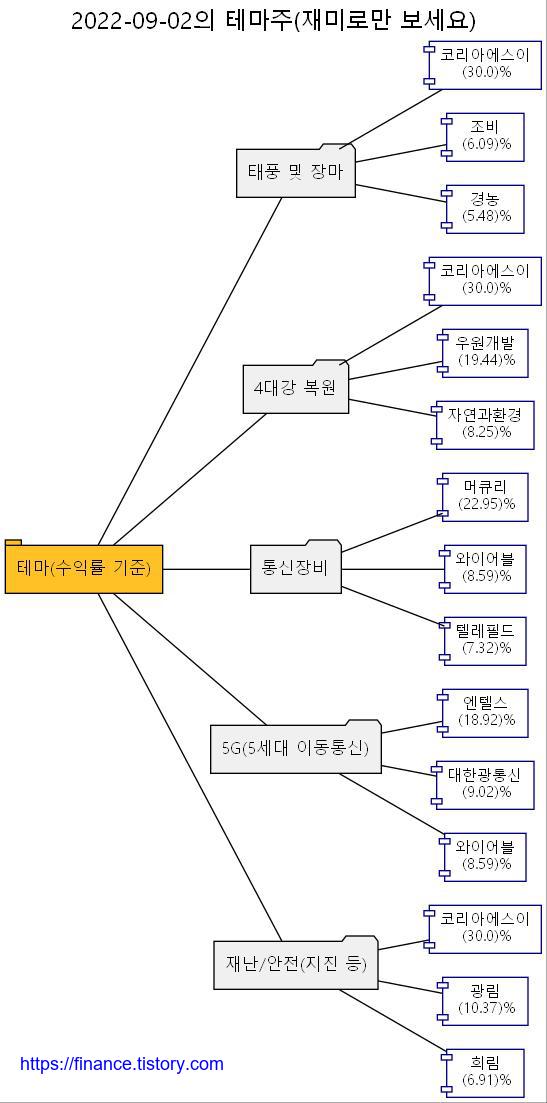 2022-09-02의 테마주(재미로만 보세요)

테마(수익률 기준)

태풍 및 장마

코리아에스이
(30.0)%

조비
(6.09)%

경농
(5.48)%

4대강 복원

코리아에스이
(30.0)%

우원개발
(19.44)%

자연과환경
(8.25)%

통신장비

머큐리
(22.95)%

와이어블
(8.59)%

텔레필드
(7.32)%

5G(5세대 이동통신)

엔텔스
(18.92)%

대한광통신
(9.02)%

와이어블
(8.59)%

재난/안전(지진 등)

코리아에스이
(30.0)%

광림
(10.37)%

희림
(6.91)%

https://finance.tistory.com